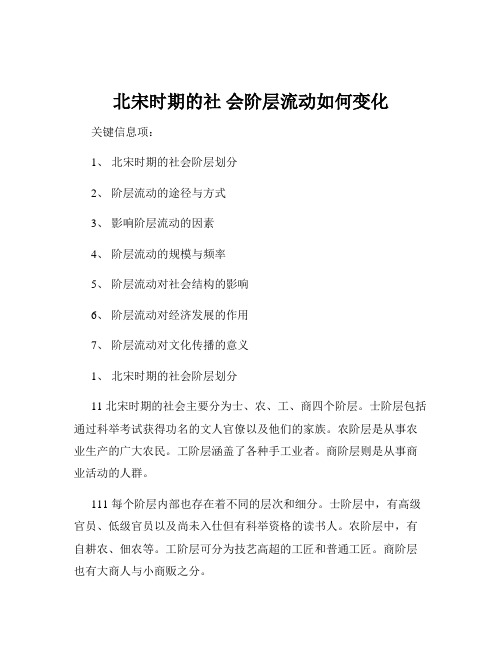 北宋时期的社 会阶层流动如何变化

关键信息项：

1、 北宋时期的社会阶层划分

2、 阶层流动的途径与方式

3、 影响阶层流动的因素

4、 阶层流动的规模与频率

5、 阶层流动对社会结构的影响

6、 阶层流动对经济发展的作用

7、 阶层流动对文化传播的意义

1、 北宋时期的社会阶层划分

11 北宋时期的社会主要分为士、农、工、商四个阶层。士阶层包括通过科举考试获得功名的文人官僚以及他们的家族。农阶层是从事农业生产的广大农民。工阶层涵盖了各种手工业者。商阶层则是从事商业活动的人群。

111 每个阶层内部也存在着不同的层次和细分。士阶层中，有高级官员、低级官员以及尚未入仕但有科举资格的读书人。农阶层中，有自耕农、佃农等。工阶层可分为技艺高超的工匠和普通工匠。商阶层也有大商人与小商贩之分。